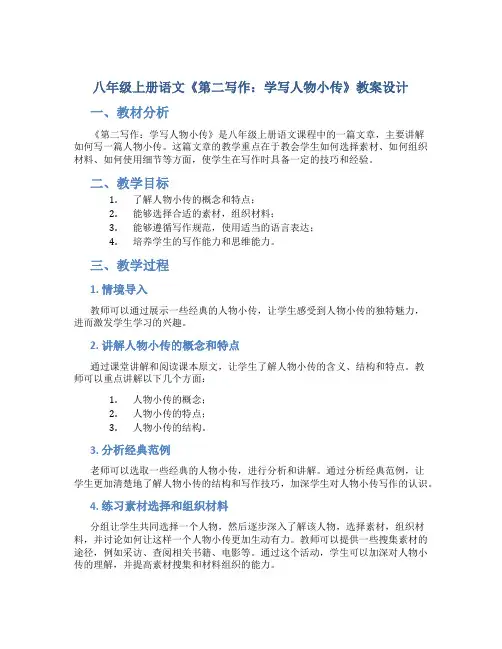 八年级上册语文《第二写作：学写人物小传》教案设计

一、教材分析

《第二写作：学写人物小传》是八年级上册语文课程中的一篇文章，主要讲解如何写一篇人物小传。这篇文章的教学重点在于教会学生如何选择素材、如何组织材料、如何使用细节等方面，使学生在写作时具备一定的技巧和经验。

二、教学目标

1. 了解人物小传的概念和特点；
2. 能够选择合适的素材，组织材料；
3. 能够遵循写作规范，使用适当的语言表达；
4. 培养学生的写作能力和思维能力。

三、教学过程

1. 情境导入

教师可以通过展示一些经典的人物小传，让学生感受到人物小传的独特魅力，进而激发学生学习的兴趣。

2. 讲解人物小传的概念和特点

通过课堂讲解和阅读课本原文，让学生了解人物小传的含义、结构和特点。教师可以重点讲解以下几个方面：

1. 人物小传的概念；
2. 人物小传的特点；
3. 人物小传的结构。

3. 分析经典范例

老师可以选取一些经典的人物小传，进行分析和讲解。通过分析经典范例，让学生更加清楚地了解人物小传的结构和写作技巧，加深学生对人物小传写作的认识。

4. 练习素材选择和组织材料

分组让学生共同选择一个人物，然后逐步深入了解该人物，选择素材，组织材料，并讨论如何让这样一个人物小传更加生动有力。教师可以提供一些搜集素材的途径，例如采访、查阅相关书籍、电影等。通过这个活动，学生可以加深对人物小传的理解，并提高素材搜集和材料组织的能力。